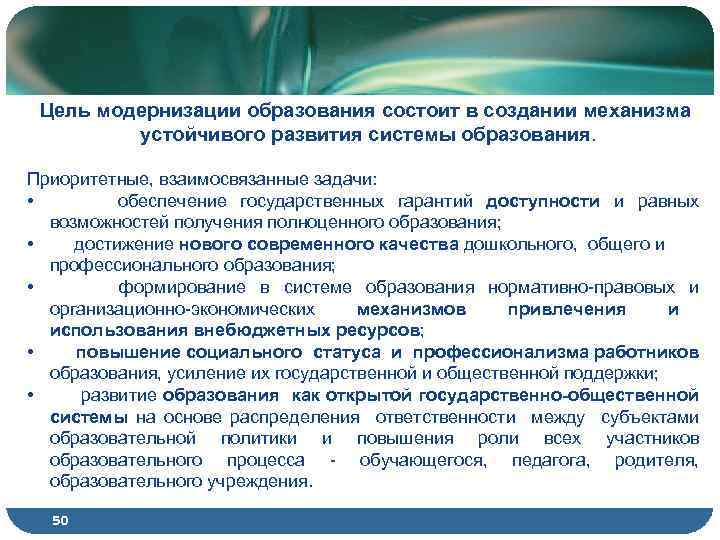 Цель модернизации образования состоит в создании механизма устойчивого развития системы образования.

Приоритетные, взаимосвязанные задачи:
• обеспечение государственных гарантий доступности и равных возможностей получения полноценного образования;
• достижение нового современного качества дошкольного, общего и профессионального образования;
• формирование в системе образования нормативно-правовых и организационно-экономических механизмов привлечения и использования внебюджетных ресурсов;
• повышение социального статуса и профессионализма работников образования, усиление их государственной и общественной поддержки;
• развитие образования как открытой государственно-общественной системы на основе распределения ответственности между субъектами образовательной политики и повышения роли всех участников образовательного процесса - обучающегося, педагога, родителя, образовательного учреждения.

50